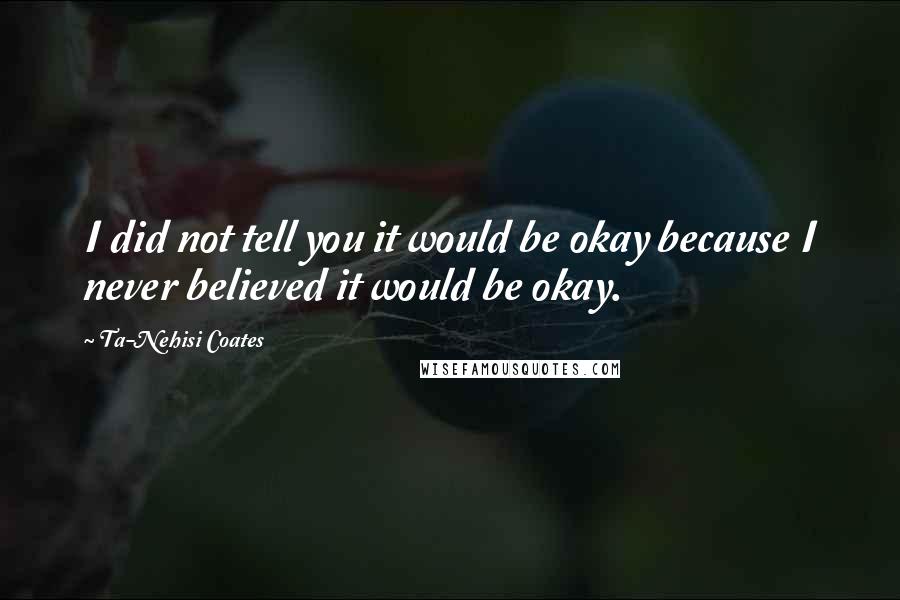 I did not tell you it would be okay because I never believed it would be okay.

~ Ta-Nehisi Coates

WISEFAMOUSQUOTES.COM